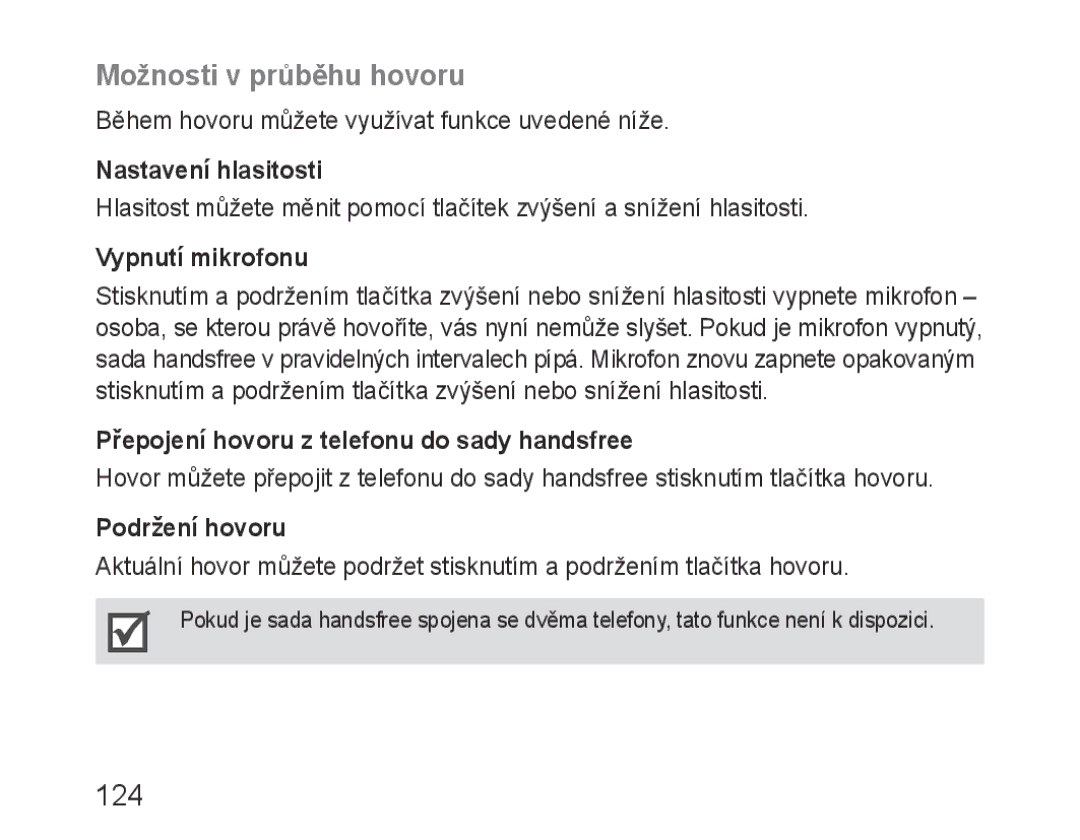 Možnosti v průběhu hovoru

Během hovoru můžete využívat funkce uvedené níže.

Nastavení hlasitosti

Hlasitost můžete měnit pomocí tlačítek zvýšení a snížení hlasitosti.

Vypnutí mikrofonu

Stisknutím a podržením tlačítka zvýšení nebo snížení hlasitosti vypnete mikrofon – osoba, se kterou právě hovoříte, vás nyní nemůže slyšet. Pokud je mikrofon vypnutý, sada handsfree v pravidelných intervalech pípá. Mikrofon znovu zapnete opakovaným stisknutím a podržením tlačítka zvýšení nebo snížení hlasitosti.

Přepojení hovoru z telefonu do sady handsfree

Hovor můžete přepojit z telefonu do sady handsfree stisknutím tlačítka hovoru.

Podržení hovoru

Aktuální hovor můžete podržet stisknutím a podržením tlačítka hovoru.

Pokud je sada handsfree spojena se dvěma telefony, tato funkce není k dispozici.

124